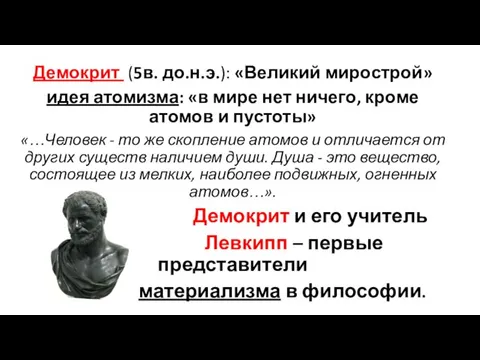 Демокрит (5в. до.н.э.): «Великий мирострой»
идея атомизма: «в мире нет ничего, кроме атомов и пустоты»

«…Человек - то же скопление атомов и отличается от других существ наличием души. Душа - это вещество, состоящее из мелких, наиболее подвижных, огненных атомов…».

Демокрит и его учитель Левкипп – первые представители материализма в философии.